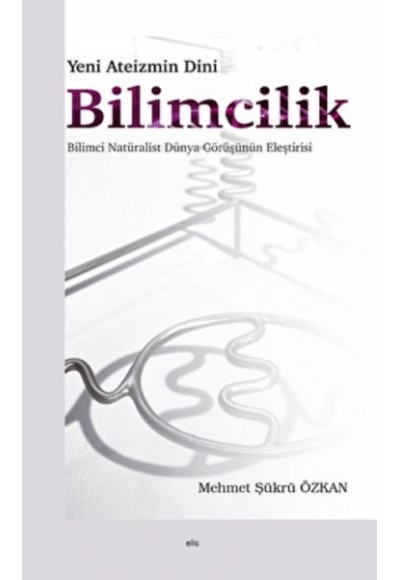 Yeni Ateizmin Dini

Bilimcilik

Bilimci Natüralist Dünya Görüşünün Eleştirisi

Mehmet Şükrü ÖZKAN

elis